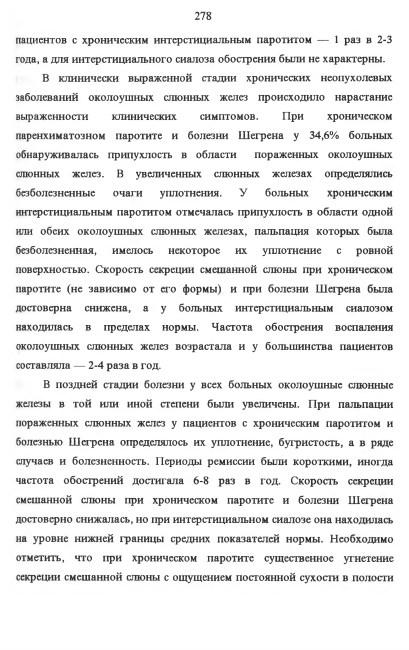 278

пациентов с хроническим интерстициальным паротитом — 1 раз в 2-3 года, а для интерстициального сиалоза обострения были не характерны.

В клинически выраженной стадии хронических неопухолевых заболеваний околоушных слюнных желез происходило нарастание выраженности клинических симптомов. При хроническом паренхиматозном паротите и болезни Шегрена у 34,6% больных обнаруживалась припухлость в области пораженных околоушных слюнных желез. В увеличенных слюнных железах определялись безболезненные очаги уплотнения. У больных хроническим интерстициальным паротитом отмечалась припухлость в области одной или обеих околоушных слюнных железах, пальпация которых была безболезненная, имелось некоторое их уплотнение с ровной поверхностью. Скорость секреции смешанной слюны при хроническом паротите (не зависимо от его формы) и при болезни Шегрена была достоверна снижена, а у больных интерстициальным сиалозом находилась в пределах нормы. Частота обострения воспаления околоушных слюнных желез возрастала и у большинства пациентов составляла — 2-4 раза в год.

В поздней стадии болезни у всех больных околоушные слюнные железы в той или иной степени были увеличены. При пальпации пораженных слюнных желез у пациентов с хроническим паротитом и болезнью Шегрена определялось их уплотнение, бугристость, а в ряде случаев и болезненность. Периоды ремиссии были короткими, иногда частота обострений достигала 6-8 раз в год. Скорость секреции смешанной слюны при хроническом паротите и болезни Шегрена достоверно снижалась, но при интерстициальном сиалозе она находилась на уровне нижней границы средних показателей нормы. Необходимо отметить, что при хроническом паротите существенное угнетение секреции смешанной слюны с ощущением постоянной сухости в полости